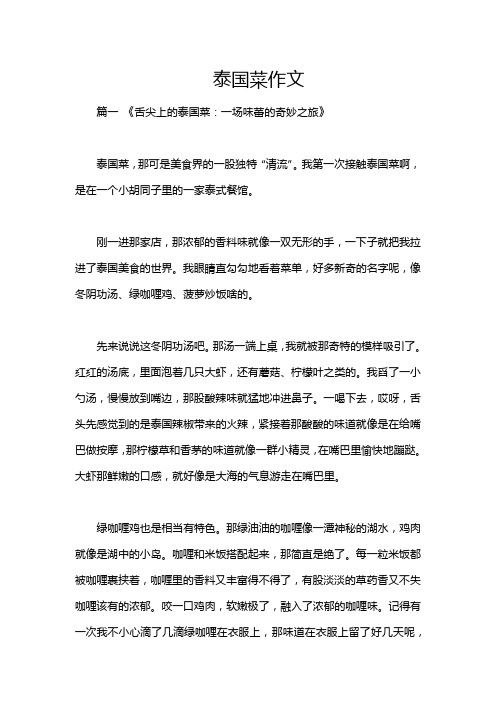 泰国菜作文

篇一 《舌尖上的泰国菜：一场味蕾的奇妙之旅》

泰国菜，那可是美食界的一股独特“清流”。我第一次接触泰国菜啊，是在一个小胡同子里的一家泰式餐馆。

刚一进那家店，那浓郁的香料味就像一双无形的手，一下子就把我拉进了泰国美食的世界。我眼睛直勾勾地看着菜单，好多新奇的名字呢，像冬阴功汤、绿咖喱鸡、菠萝炒饭啥的。

先来说说这冬阴功汤吧。那汤一端上桌，我就被那奇特的模样吸引了。红红的汤底，里面泡着几只大虾，还有蘑菇、柠檬叶之类的。我舀了一小勺汤，慢慢放到嘴边，那股酸辣味就猛地冲进鼻子。一喝下去，哎呀，舌头先感觉到的是泰国辣椒带来的火辣，紧接着那酸酸的味道就像是在给嘴巴做按摩，那柠檬草和香茅的味道就像一群小精灵，在嘴巴里愉快地蹦跶。大虾那鲜嫩的口感，就好像是大海的气息游走在嘴巴里。

绿咖喱鸡也是相当有特色。那绿油油的咖喱像一潭神秘的湖水，鸡肉就像是湖中的小岛。咖喱和米饭搭配起来，那简直是绝了。每一粒米饭都被咖喱裹挟着，咖喱里的香料又丰富得不得了，有股淡淡的草药香又不失咖喱该有的浓郁。咬一口鸡肉，软嫩极了，融入了浓郁的咖喱味。记得有一次我不小心滴了几滴绿咖喱在衣服上，那味道在衣服上留了好几天呢，